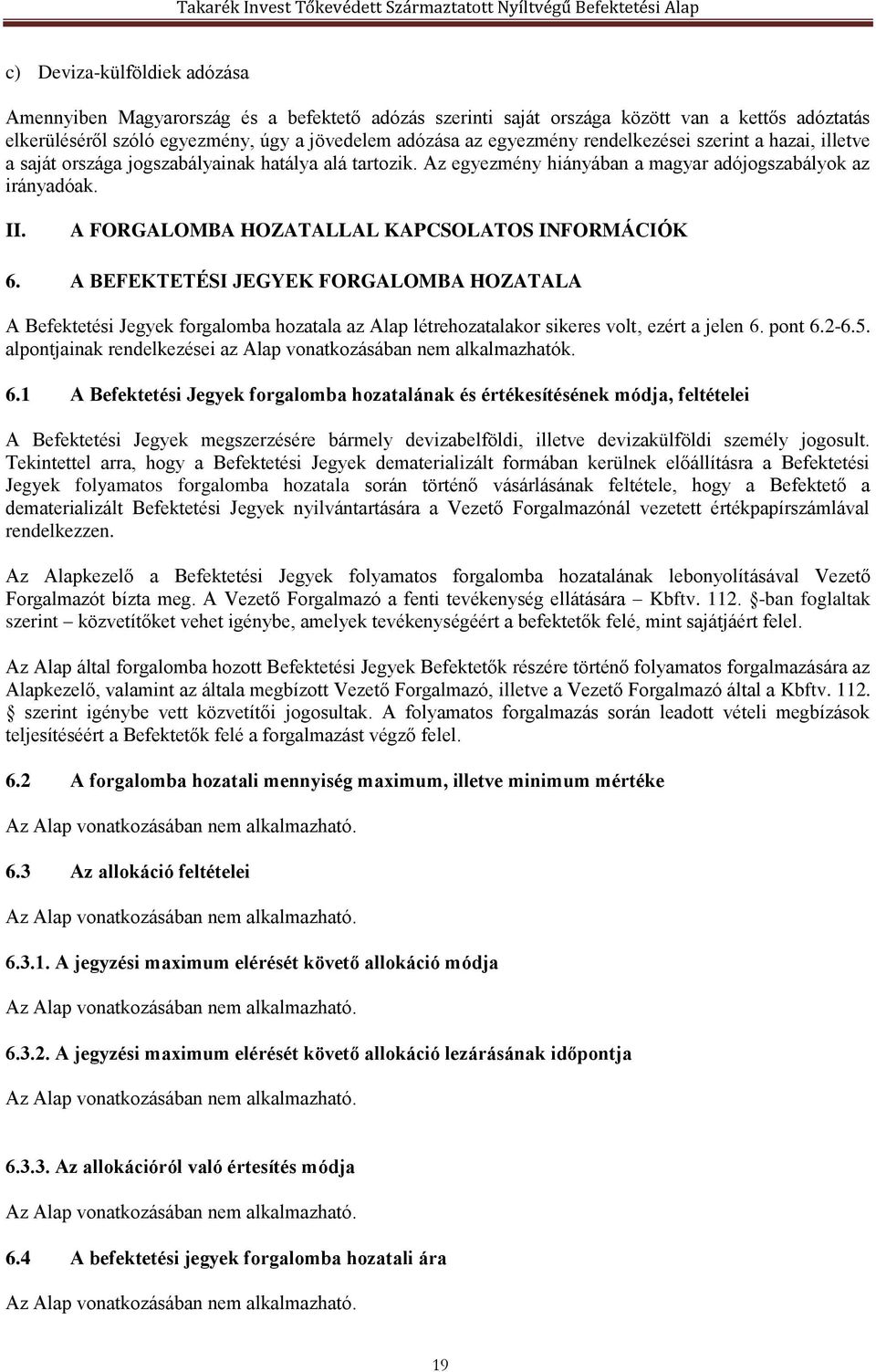 Takarék Invest Tőkevédett Származtatott Nyíltvégű Befektetési Alap

c) Deviza-külföldiek adózása

Amennyiben Magyarország és a befektető adózás szerinti saját országa között van a kettős adóztatás elkerüléséről szóló egyezmény, úgy a jövedelem adózása az egyezmény rendelkezései szerint a hazai, illetve a saját országa jogszabályainak hatálya alá tartozik. Az egyezmény hiányában a magyar adójogszabályok az irányadóak.

II. A FORGALOMBA HOZATALLAL KAPCSOLATOS INFORMÁCIÓK

6. A BEFEKTETÉSI JEGYEK FORGALOMBA HOZATALA

A Befektetési Jegyek forgalomba hozatala az Alap létrehozatalakor sikeres volt, ezért a jelen 6. pont 6.2-6.5. alpontjainak rendelkezései az Alap vonatkozásában nem alkalmazhatók.

6.1 A Befektetési Jegyek forgalomba hozatalának és értékesítésének módja, feltételei

A Befektetési Jegyek megszerzésére bármely devizabelföldi, illetve devizakülföldi személy jogosult. Tekintettel arra, hogy a Befektetési Jegyek dematerializált formában kerülnek előállításra a Befektetési Jegyek folyamatos forgalomba hozatala során történő vásárlásának feltétele, hogy a Befektető a dematerializált Befektetési Jegyek nyilvántartására a Vezető Forgalmazónál vezetett értékpapírszámlával rendelkezzen.

Az Alapkezelő a Befektetési Jegyek folyamatos forgalomba hozatalának lebonyolításával Vezető Forgalmazót bízta meg. A Vezető Forgalmazó a fenti tevékenység ellátására – Kbftv. 112. §-ban foglaltak szerint – közvetítőket vehet igénybe, amelyek tevékenységéért a befektetők felé, mint sajátjáért felel.

Az Alap által forgalomba hozott Befektetési Jegyek Befektetők részére történő folyamatos forgalmazására az Alapkezelő, valamint az általa megbízott Vezető Forgalmazó, illetve a Vezető Forgalmazó által a Kbftv. 112. § szerint igénybe vett közvetítői jogosultak. A folyamatos forgalmazás során leadott vételi megbízások teljesítéséért a Befektetők felé a forgalmazást végző felel.

6.2 A forgalomba hozatali mennyiség maximum, illetve minimum mértéke

Az Alap vonatkozásában nem alkalmazható.

6.3 Az allokáció feltételei

Az Alap vonatkozásában nem alkalmazható.

6.3.1. A jegyzési maximum elérését követő allokáció módja

Az Alap vonatkozásában nem alkalmazható.

6.3.2. A jegyzési maximum elérését követő allokáció lezárásának időpontja

Az Alap vonatkozásában nem alkalmazható.

6.3.3. Az allokációról való értesítés módja

Az Alap vonatkozásában nem alkalmazható.

6.4 A befektetési jegyek forgalomba hozatali ára

Az Alap vonatkozásában nem alkalmazható.

19